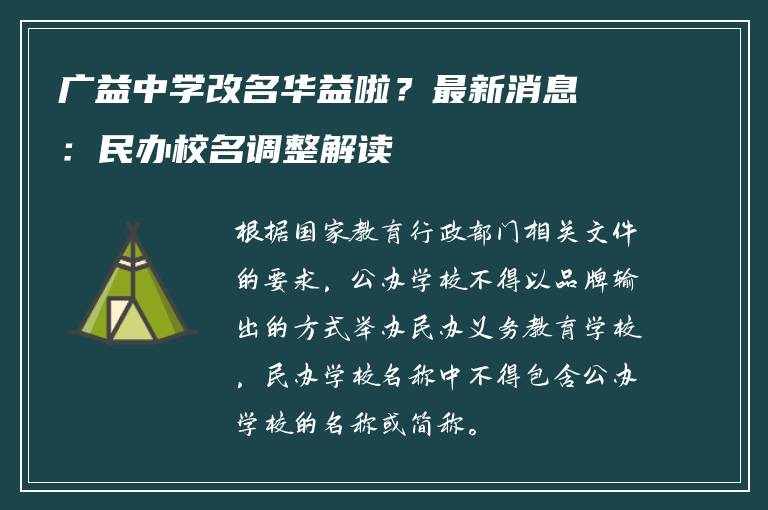 广益中学改名华益啦？最新消息：民办校名调整解读

根据国家教育行政部门相关文件的要求，公办学校不得以品牌输出的方式举办民办义务教育学校，民办学校名称中不得包含公办学校的名称或简称。